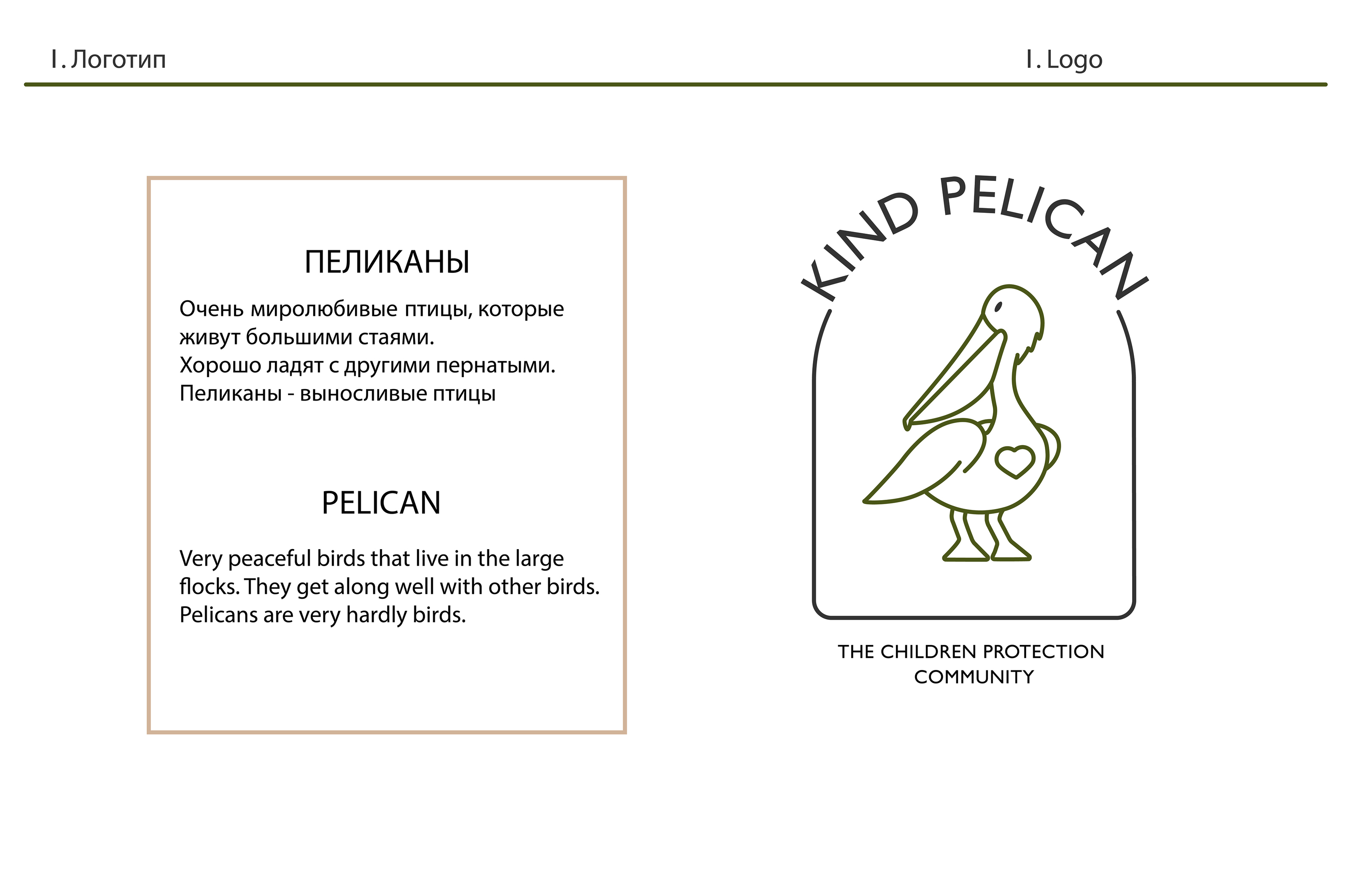 I. Логотип

I. Logo

ПЕЛИКАНЫ

Очень миролюбивые птицы, которые живут большими стаями.
Хорошо ладят с другими пернатыми.
Пеликаны - выносливые птицы

PELICAN

Very peaceful birds that live in the large flocks. They get along well with other birds.
Pelicans are very hardly birds.

KIND PELICAN

THE CHILDREN PROTECTION COMMUNITY